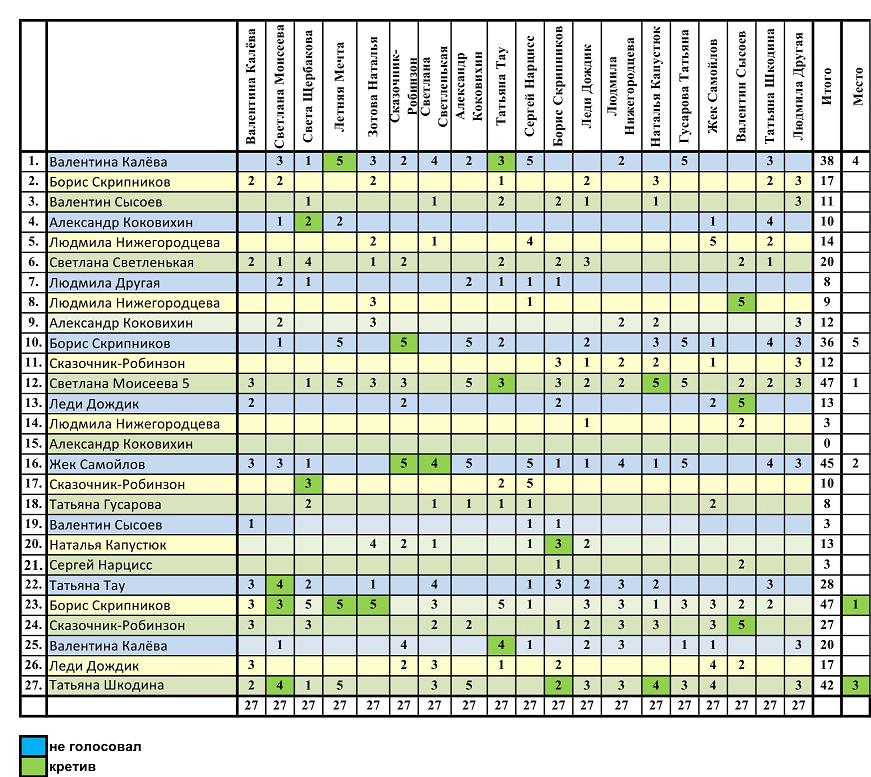 | | | Валентина Калёва | Светлана Моисеева | Света Щербакова | Летняя Мечта | Зотова Наталья | Сказочник-Робинзон | Светлана Светленькая | Александр Коковихин | Татьяна Тау | Сергей Нарцисс | Борис Скрипников | Леди Дождик | Людмила Нижегородцева | Наталья Капустюк | Гусарова Татьяна | Жек Самойлов | Валентин Сысоев | Татьяна Шкодина | Людмила Другая | Итого | Место |
|---|---|---|---|---|---|---|---|---|---|---|---|---|---|---|---|---|---|---|---|---|---|---|
| 1. | Валентина Калёва | | 3 | 1 | 5 | 3 | 2 | 4 | 2 | 3 | 5 | | | 2 | | 5 | | | 3 | | 38 | 4 |
| 2. | Борис Скрипников | 2 | 2 | | | 2 | | | | 1 | | | 2 | | 3 | | | | 2 | 3 | 17 | |
| 3. | Валентин Сысоев | | | 1 | | | | 1 | | 2 | | 2 | 1 | | 1 | | | | | 3 | 11 | |
| 4. | Александр Коковихин | | 1 | 2 | 2 | | | | | | | | | | | | 1 | | 4 | | 10 | |
| 5. | Людмила Нижегородцева | | | | | 2 | | 1 | | | 4 | | | | | | 5 | | 2 | | 14 | |
| 6. | Светлана Светленькая | 2 | 1 | 4 | | 1 | 2 | | | 2 | | 2 | 3 | | | | | 2 | 1 | | 20 | |
| 7. | Людмила Другая | | 2 | 1 | | | | | 2 | 1 | 1 | 1 | | | | | | | | | 8 | |
| 8. | Людмила Нижегородцева | | | | | 3 | | | | | 1 | | | | | | | 5 | | | 9 | |
| 9. | Александр Коковихин | | 2 | | | 3 | | | | | | | | 2 | 2 | | | | | 3 | 12 | |
| 10. | Борис Скрипников | | 1 | | 5 | | 5 | | 5 | 2 | | | 2 | | 3 | 5 | 1 | | 4 | 3 | 36 | 5 |
| 11. | Сказочник-Робинзон | | | | | | | | | | | 3 | 1 | 2 | 2 | | 1 | | | 3 | 12 | |
| 12. | Светлана Моисеева 5 | 3 | | 1 | 5 | 3 | 3 | | 5 | 3 | | 3 | 2 | 2 | 5 | 5 | | 2 | 2 | 3 | 47 | 1 |
| 13. | Леди Дождик | 2 | | | | | 2 | | | | | 2 | | | | | 2 | 5 | | | 13 | |
| 14. | Людмила Нижегородцева | | | | | | | | | | | | 1 | | | | | 2 | | | 3 | |
| 15. | Александр Коковихин | | | | | | | | | | | | | | | | | | | | 0 | |
| 16. | Жек Самойлов | 3 | 3 | 1 | | | 5 | 4 | 5 | | 5 | 1 | 1 | 4 | 1 | 5 | | | 4 | 3 | 45 | 2 |
| 17. | Сказочник-Робинзон | | | 3 | | | | | | 2 | 5 | | | | | | | | | | 10 | |
| 18. | Татьяна Гусарова | | | 2 | | | | 1 | 1 | 1 | 1 | | | | | | 2 | | | | 8 | |
| 19. | Валентин Сысоев | 1 | | | | | | | | | 1 | 1 | | | | | | | | | 3 | |
| 20. | Наталья Капустюк | | | | | 4 | 2 | 1 | | | 1 | 3 | 2 | | | | | | | | 13 | |
| 21. | Сергей Нарцисс | | | | | | | | | | | 1 | | | | | | 2 | | | 3 | |
| 22. | Татьяна Тау | 3 | 4 | 2 | | 1 | | 4 | | | 1 | 3 | 2 | 3 | 2 | | | | 3 | | 28 | |
| 23. | Борис Скрипников | 3 | 3 | 5 | 5 | 5 | | 3 | | 5 | 1 | | 3 | 3 | 1 | 3 | 3 | 2 | 2 | | 47 | 1 |
| 24. | Сказочник-Робинзон | 3 | | 3 | | | | 2 | 2 | | | 1 | 2 | 3 | 3 | | 3 | 5 | | | 27 | |
| 25. | Валентина Калёва | | 1 | | | | 4 | | | 4 | 1 | | 2 | 3 | | 1 | 1 | | | 3 | 20 | |
| 26. | Леди Дождик | 3 | | | | | 2 | 3 | | 1 | | 2 | | | | | 4 | 2 | | | 17 | |
| 27. | Татьяна Шкодина | 2 | 4 | 1 | 5 | | | 3 | 5 | | | 2 | 3 | 3 | 4 | 3 | 4 | | | 3 | 42 | 3 |
| | | 27 | 27 | 27 | 27 | 27 | 27 | 27 | 27 | 27 | 27 | 27 | 27 | 27 | 27 | 27 | 27 | 27 | 27 | 27 | | |

не голосовал
кретив